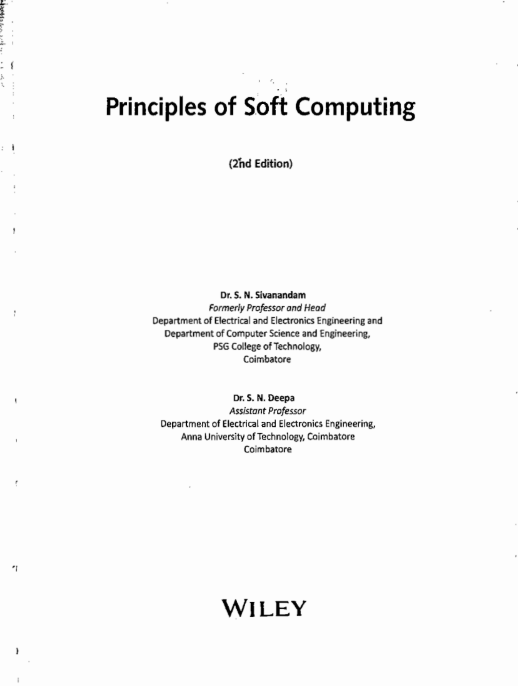 Principles of Soft Computing

(2nd Edition)

Dr. S. N. Sivanandam
Formerly Professor and Head
Department of Electrical and Electronics Engineering and
Department of Computer Science and Engineering,
PSG College of Technology,
Coimbatore

Dr. S. N. Deepa
Assistant Professor
Department of Electrical and Electronics Engineering,
Anna University of Technology, Coimbatore
Coimbatore

WILEY